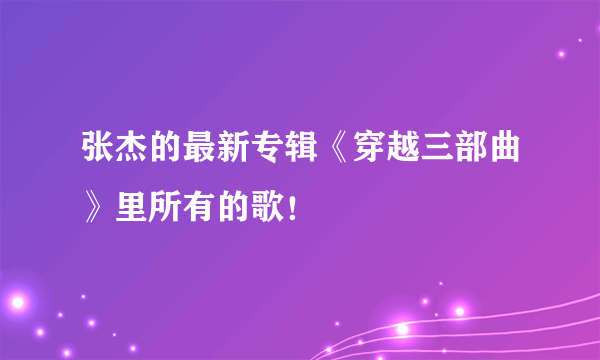 张杰的最新专辑《穿越三部曲》里所有的歌！